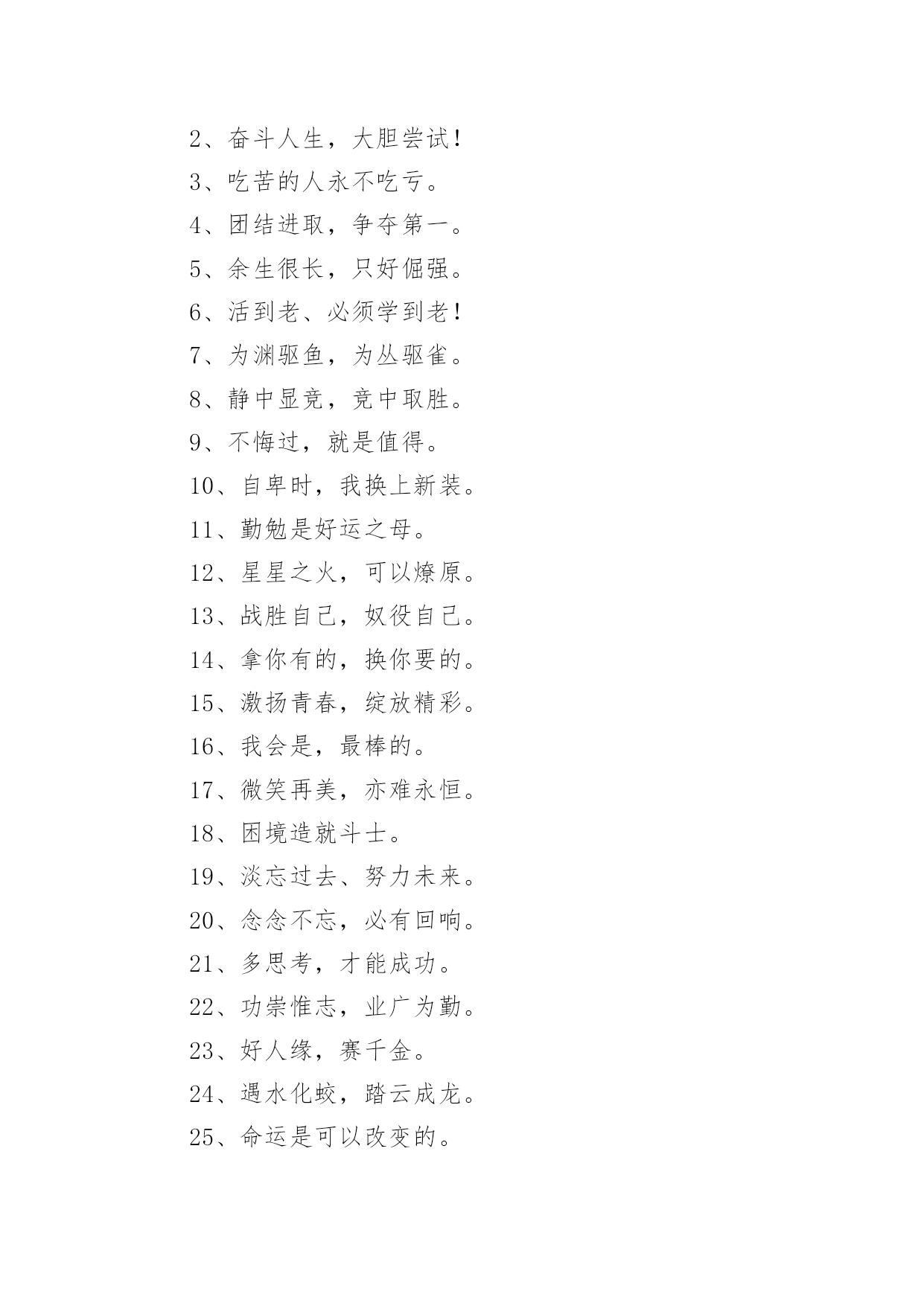 2、奋斗人生，大胆尝试！

3、吃苦的人永不吃亏。

4、团结进取，争夺第一。

5、余生很长，只好倔强。

6、活到老、必须学到老！

7、为渊驱鱼，为丛驱雀。

8、静中显竞，竞中取胜。

9、不悔过，就是值得。

10、自卑时，我换上新装。

11、勤勉是好运之母。

12、星星之火，可以燎原。

13、战胜自己，奴役自己。

14、拿你有的，换你要的。

15、激扬青春，绽放精彩。

16、我会是，最棒的。

17、微笑再美，亦难永恒。

18、困境造就斗士。

19、淡忘过去、努力未来。

20、念念不忘，必有回响。

21、多思考，才能成功。

22、功崇惟志，业广为勤。

23、好人缘，赛千金。

24、遇水化蛟，踏云成龙。

25、命运是可以改变的。